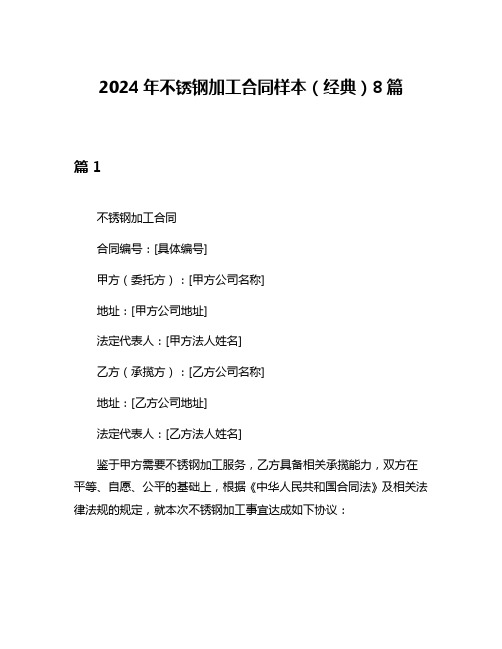 2024年不锈钢加工合同样本（经典）8篇

篇1

不锈钢加工合同

合同编号：[具体编号]

甲方（委托方）：[甲方公司名称]

地址：[甲方公司地址]

法定代表人：[甲方法人姓名]

乙方（承揽方）：[乙方公司名称]

地址：[乙方公司地址]

法定代表人：[乙方法人姓名]

鉴于甲方需要不锈钢加工服务，乙方具备相关承揽能力，双方在平等、自愿、公平的基础上，根据《中华人民共和国合同法》及相关法律法规的规定，就本次不锈钢加工事宜达成如下协议：